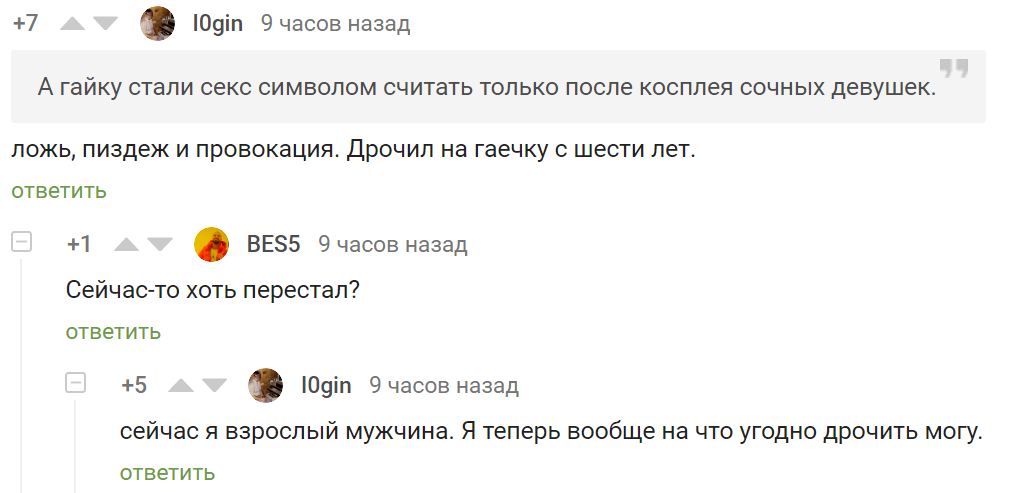 +7 l0gin 9 часов назад

А гайку стали секс символом считать только после косплея сочных девушек.

ложь, пиздеж и провокация. Дрочил на гаечку с шести лет.

ответить

+1 BES5 9 часов назад

Сейчас-то хоть перестал?

ответить

+5 l0gin 9 часов назад

сейчас я взрослый мужчина. Я теперь вообще на что угодно дрочить могу.

ответить